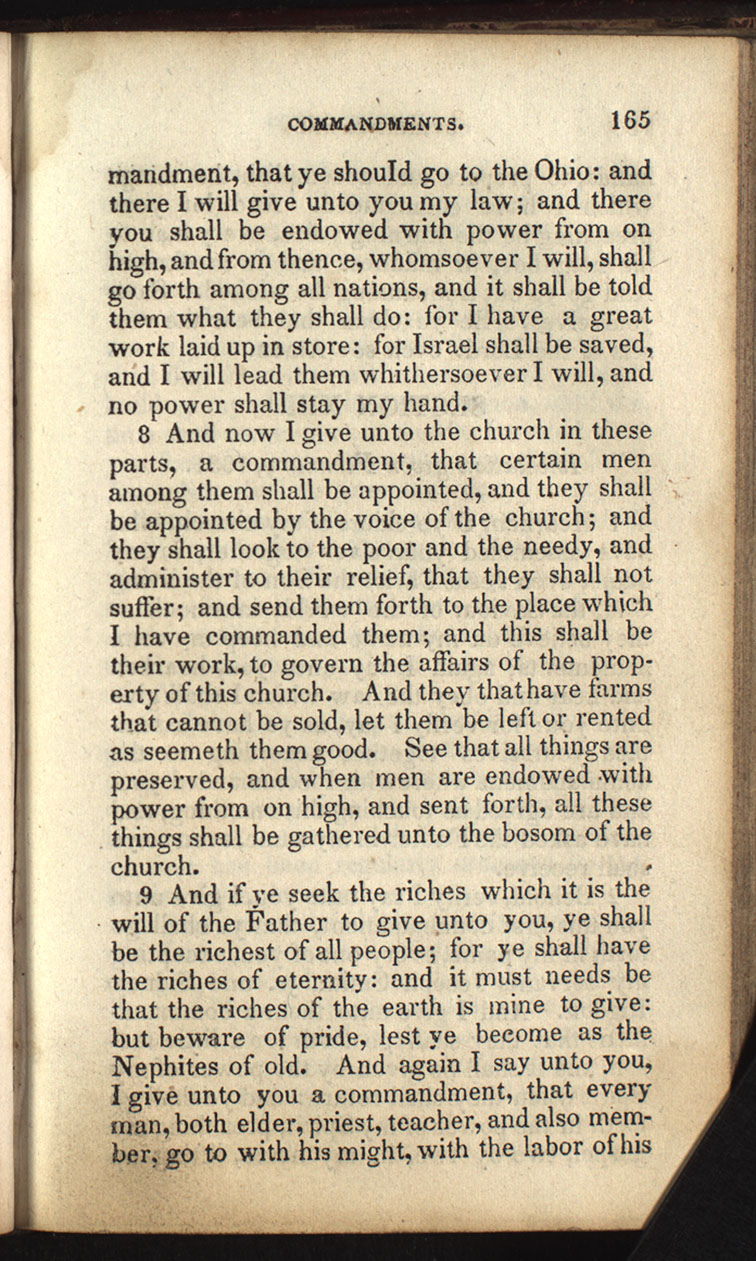 COMMANDMENTS. 165

mandment, that ye should go to the Ohio: and there I will give unto you my law; and there you shall be endowed with power from on high, and from thence, whomsoever I will, shall go forth among all nations, and it shall be told them what they shall do: for I have a great work laid up in store: for Israel shall be saved, and I will lead them whithersoever I will, and no power shall stay my hand.

8 And now I give unto the church in these parts, a commandment, that certain men among them shall be appointed, and they shall be appointed by the voice of the church; and they shall look to the poor and the needy, and administer to their relief, that they shall not suffer; and send them forth to the place which I have commanded them; and this shall be their work, to govern the affairs of the property of this church. And they that have farms that cannot be sold, let them be left or rented as seemeth them good. See that all things are preserved, and when men are endowed with power from on high, and sent forth, all these things shall be gathered unto the bosom of the church.

9 And if ye seek the riches which it is the will of the Father to give unto you, ye shall be the richest of all people; for ye shall have the riches of eternity: and it must needs be that the riches of the earth is mine to give: but beware of pride, lest ye become as the Nephites of old. And again I say unto you, I give unto you a commandment, that every man, both elder, priest, teacher, and also member, go to with his might, with the labor of his